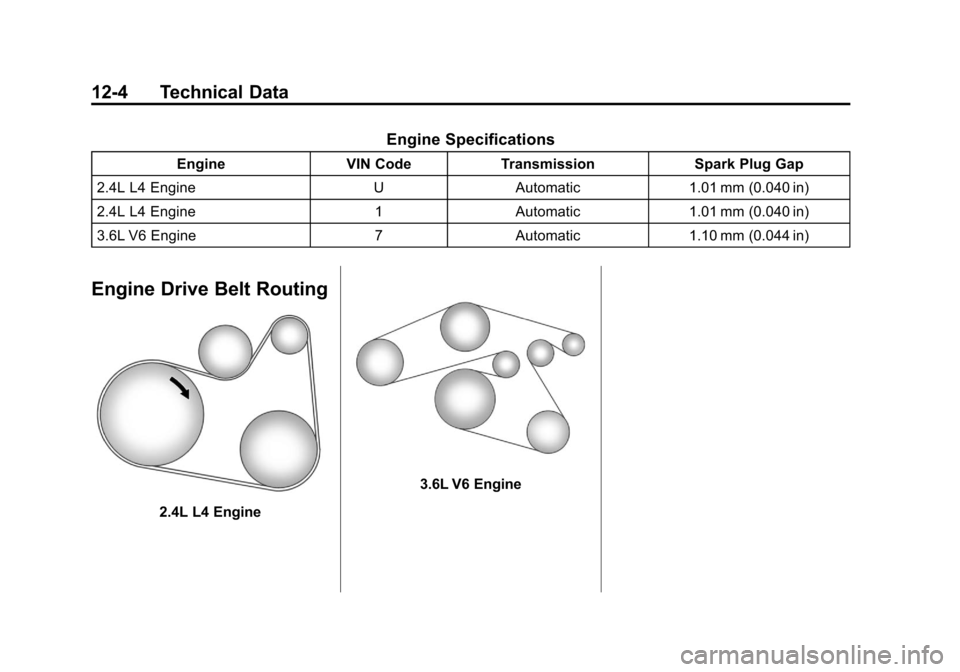 12-4 Technical Data

Engine Specifications

| Engine | VIN Code | Transmission | Spark Plug Gap |
|---|---|---|---|
| 2.4L L4 Engine | U | Automatic | 1.01 mm (0.040 in) |
| 2.4L L4 Engine | 1 | Automatic | 1.01 mm (0.040 in) |
| 3.6L V6 Engine | 7 | Automatic | 1.10 mm (0.044 in) |

Engine Drive Belt Routing

2.4L L4 Engine

3.6L V6 Engine

carmanualsonline.info